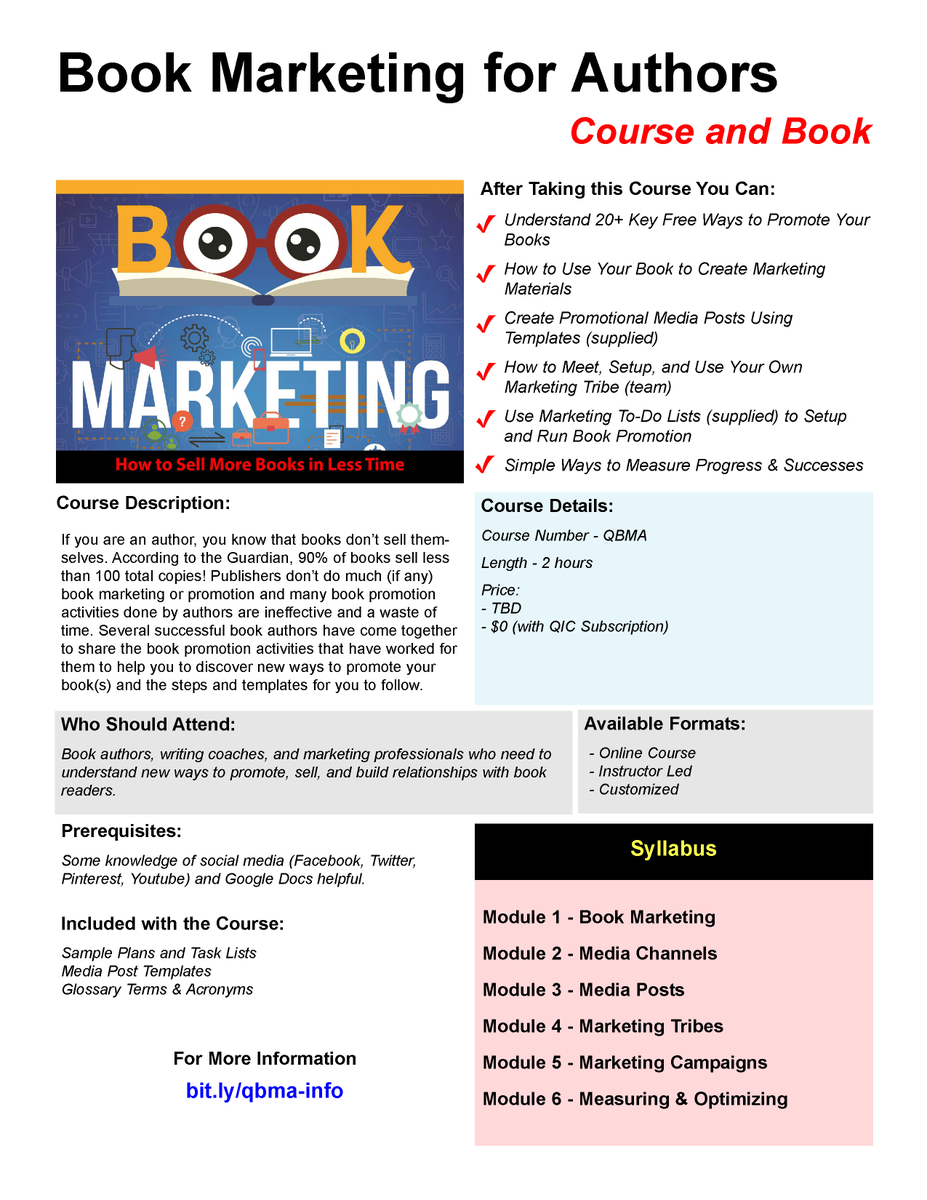 Book Marketing for Authors

Course and Book

BOOK

MARKETING

How to Sell More Books in Less Time

After Taking this Course You Can:

Understand 20+ Key Free Ways to Promote Your Books

How to Use Your Book to Create Marketing Materials

Create Promotional Media Posts Using Templates (supplied)

How to Meet, Setup, and Use Your Own Marketing Tribe (team)

Use Marketing To-Do Lists (supplied) to Setup and Run Book Promotion

Simple Ways to Measure Progress & Successes

Course Description:

If you are an author, you know that books don't sell themselves. According to the Guardian, 90% of books sell less than 100 total copies! Publishers don't do much (if any) book marketing or promotion and many book promotion activities done by authors are ineffective and a waste of time. Several successful book authors have come together to share the book promotion activities that have worked for them to help you to discover new ways to promote your book(s) and the steps and templates for you to follow.

Course Details:

Course Number - QBMA

Length - 2 hours

Price:
- TBD
- $0 (with QIC Subscription)

Who Should Attend:

Book authors, writing coaches, and marketing professionals who need to understand new ways to promote, sell, and build relationships with book readers.

Available Formats:

- Online Course
- Instructor Led
- Customized

Prerequisites:

Some knowledge of social media (Facebook, Twitter, Pinterest, Youtube) and Google Docs helpful.

Included with the Course:

Sample Plans and Task Lists
Media Post Templates
Glossary Terms & Acronyms

For More Information

bit.ly/qbma-info

Syllabus

Module 1 - Book Marketing

Module 2 - Media Channels

Module 3 - Media Posts

Module 4 - Marketing Tribes

Module 5 - Marketing Campaigns

Module 6 - Measuring & Optimizing